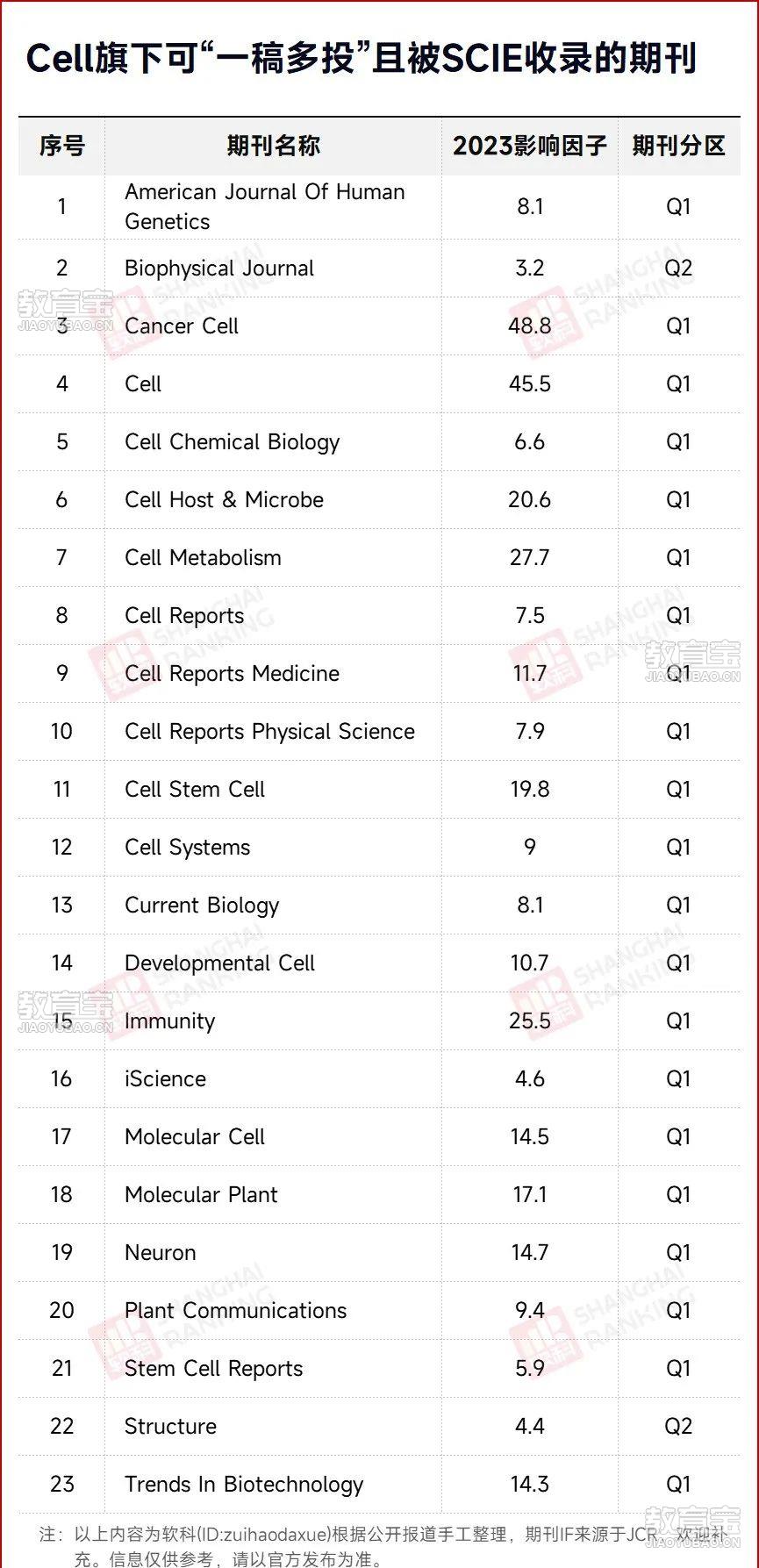 Cell旗下可“一稿多投”且被SCIE收录的期刊

| 序号 | 期刊名称 | 2023影响因子 | 期刊分区 |
|---|---|---|---|
| 1 | American Journal Of Human Genetics | 8.1 | Q1 |
| 2 | Biophysical Journal | 3.2 | Q2 |
| 3 | Cancer Cell | 48.8 | Q1 |
| 4 | Cell | 45.5 | Q1 |
| 5 | Cell Chemical Biology | 6.6 | Q1 |
| 6 | Cell Host & Microbe | 20.6 | Q1 |
| 7 | Cell Metabolism | 27.7 | Q1 |
| 8 | Cell Reports | 7.5 | Q1 |
| 9 | Cell Reports Medicine | 11.7 | Q1 |
| 10 | Cell Reports Physical Science | 7.9 | Q1 |
| 11 | Cell Stem Cell | 19.8 | Q1 |
| 12 | Cell Systems | 9 | Q1 |
| 13 | Current Biology | 8.1 | Q1 |
| 14 | Developmental Cell | 10.7 | Q1 |
| 15 | Immunity | 25.5 | Q1 |
| 16 | iScience | 4.6 | Q1 |
| 17 | Molecular Cell | 14.5 | Q1 |
| 18 | Molecular Plant | 17.1 | Q1 |
| 19 | Neuron | 14.7 | Q1 |
| 20 | Plant Communications | 9.4 | Q1 |
| 21 | Stem Cell Reports | 5.9 | Q1 |
| 22 | Structure | 4.4 | Q2 |
| 23 | Trends In Biotechnology | 14.3 | Q1 |

注：以上内容为软科(ID:zuihaodaxue)根据公开报道手工整理，期刊IF来源于JCR，欢迎补充。信息仅供参考，请以官方发布为准。

教育宝 JIAOYUBAO.CN
SHANGHAI RANKING